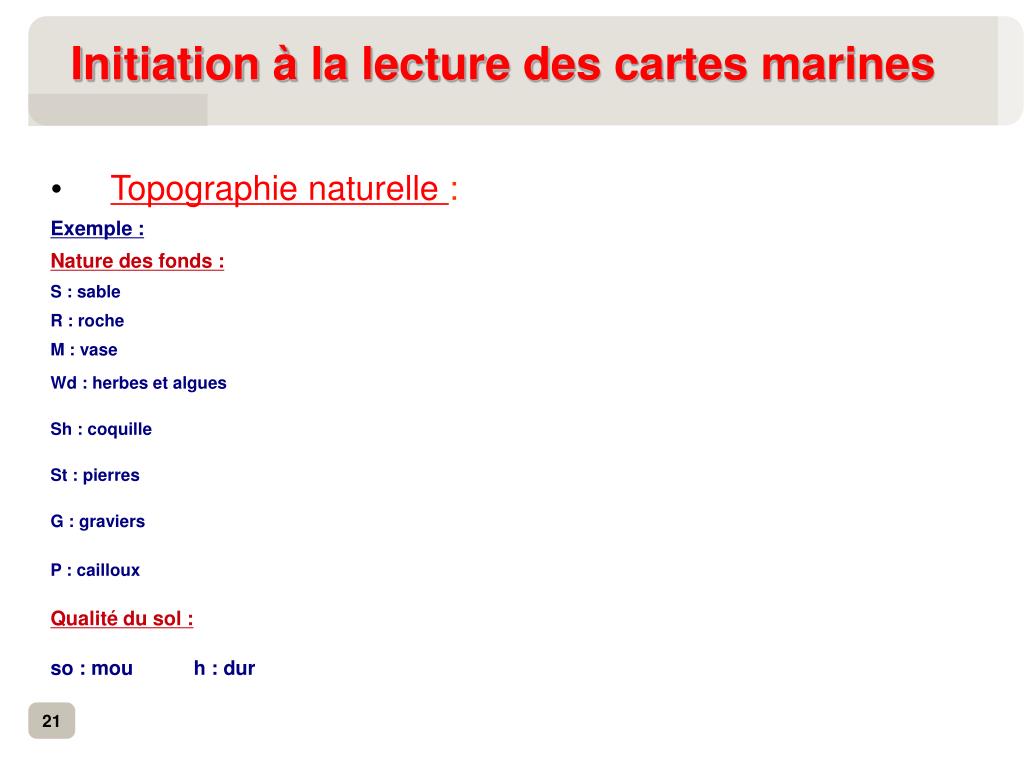 Initiation à la lecture des cartes marines

• Topographie naturelle :

Exemple :

Nature des fonds :

S : sable

R : roche

M : vase

Wd : herbes et algues

Sh : coquille

St : pierres

G : graviers

P : cailloux

Qualité du sol :

so : mou h : dur

21